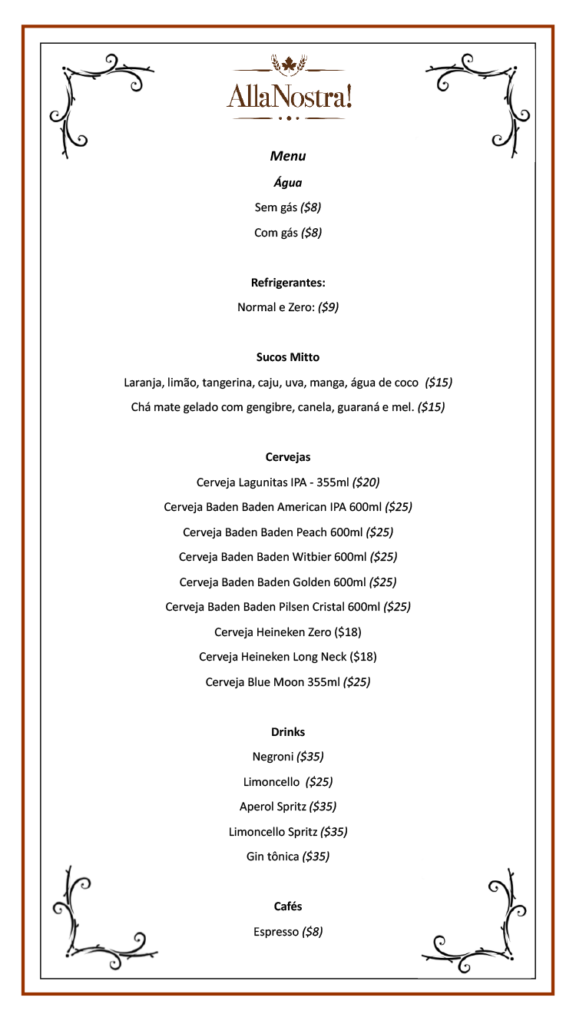 AllaNostra!

Menu

Água

Sem gás ($8)

Com gás ($8)

Refrigerantes:

Normal e Zero: ($9)

Sucos Mitto

Laranja, limão, tangerina, caju, uva, manga, água de coco ($15)

Chá mate gelado com gengibre, canela, guaraná e mel. ($15)

Cervejas

Cerveja Lagunitas IPA - 355ml ($20)

Cerveja Baden Baden American IPA 600ml ($25)

Cerveja Baden Baden Peach 600ml ($25)

Cerveja Baden Baden Witbier 600ml ($25)

Cerveja Baden Baden Golden 600ml ($25)

Cerveja Baden Baden Pilsen Cristal 600ml ($25)

Cerveja Heineken Zero ($18)

Cerveja Heineken Long Neck ($18)

Cerveja Blue Moon 355ml ($25)

Drinks

Negroni ($35)

Limoncello ($25)

Aperol Spritz ($35)

Limoncello Spritz ($35)

Gin tônica ($35)

Cafés

Espresso ($8)